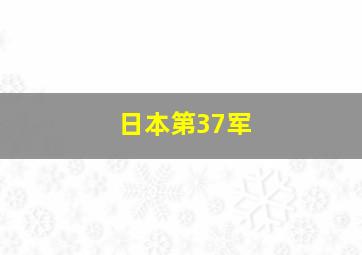 日本第37军